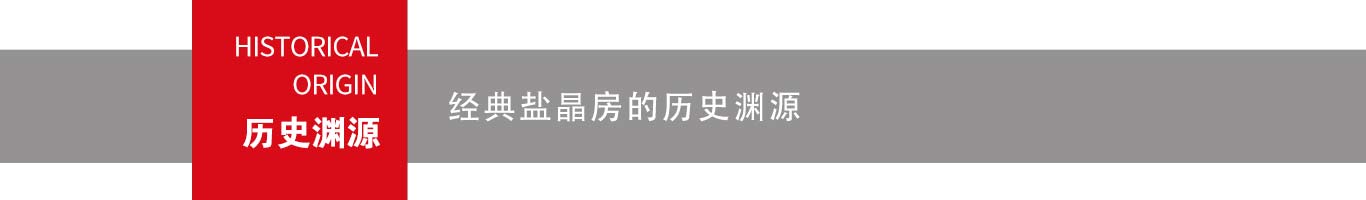 HISTORICAL
ORIGIN
历史渊源

经典盐晶房的历史渊源